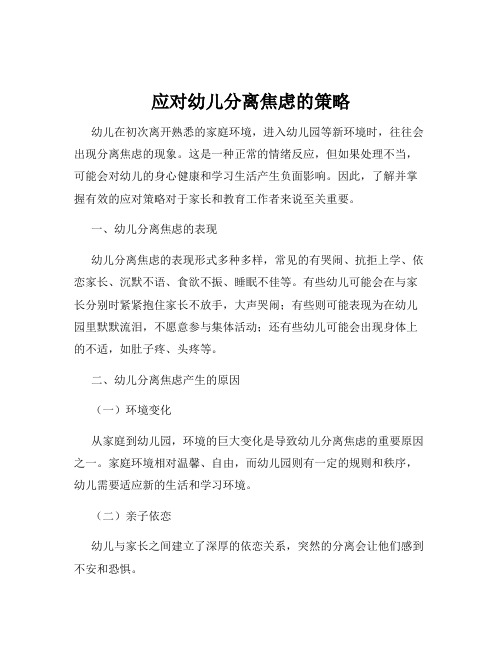 应对幼儿分离焦虑的策略

幼儿在初次离开熟悉的家庭环境，进入幼儿园等新环境时，往往会出现分离焦虑的现象。这是一种正常的情绪反应，但如果处理不当，可能会对幼儿的身心健康和学习生活产生负面影响。因此，了解并掌握有效的应对策略对于家长和教育工作者来说至关重要。

一、幼儿分离焦虑的表现

幼儿分离焦虑的表现形式多种多样，常见的有哭闹、抗拒上学、依恋家长、沉默不语、食欲不振、睡眠不佳等。有些幼儿可能会在与家长分别时紧紧抱住家长不放手，大声哭闹；有些则可能表现为在幼儿园里默默流泪，不愿意参与集体活动；还有些幼儿可能会出现身体上的不适，如肚子疼、头疼等。

二、幼儿分离焦虑产生的原因

（一）环境变化

从家庭到幼儿园，环境的巨大变化是导致幼儿分离焦虑的重要原因之一。家庭环境相对温馨、自由，而幼儿园则有一定的规则和秩序，幼儿需要适应新的生活和学习环境。

（二）亲子依恋

幼儿与家长之间建立了深厚的依恋关系，突然的分离会让他们感到不安和恐惧。